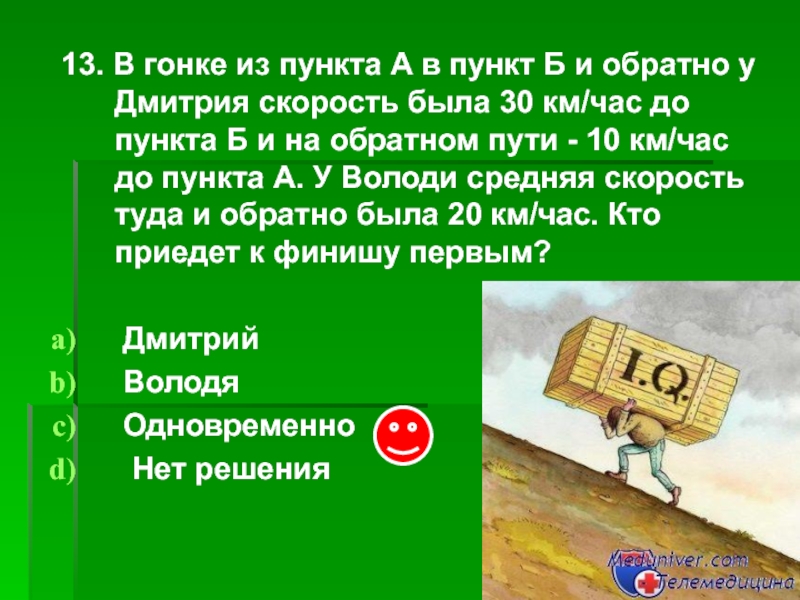 13. В гонке из пункта А в пункт Б и обратно у Дмитрия скорость была 30 км/час до пункта Б и на обратном пути - 10 км/час до пункта А. У Володи средняя скорость туда и обратно была 20 км/час. Кто приедет к финишу первым?

a) Дмитрий
b) Володя
c) Одновременно
d) Нет решения

I.Q.

MedUniver.com
Телемедицина